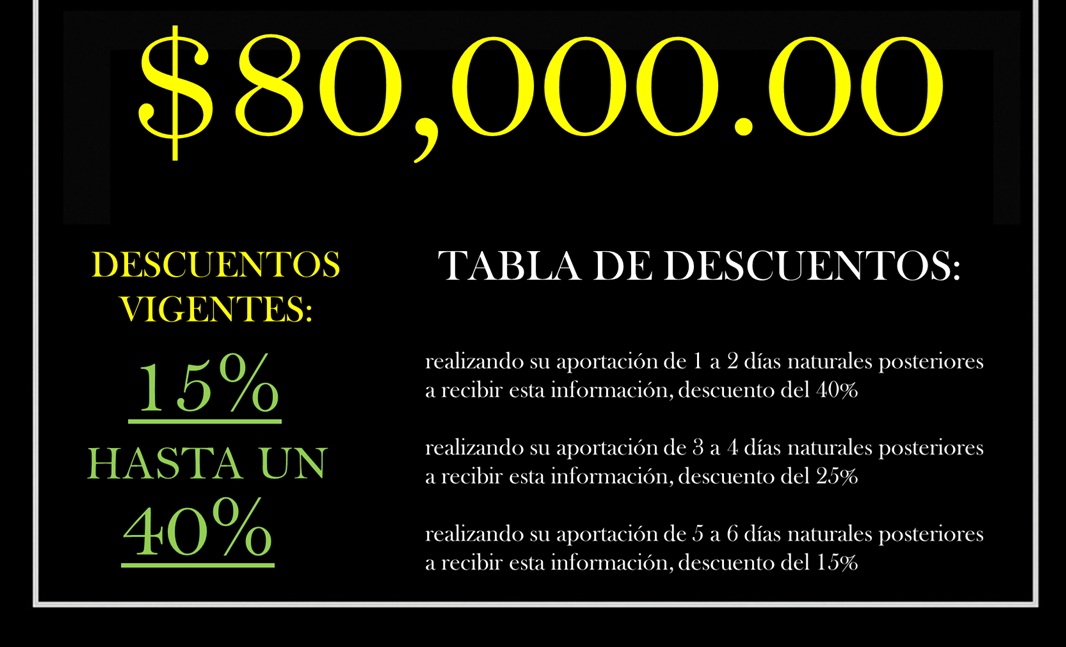 $80,000.00

DESCUENTOS VIGENTES:

15%

HASTA UN

40%

TABLA DE DESCUENTOS:

realizando su aportación de 1 a 2 días naturales posteriores a recibir esta información, descuento del 40%

realizando su aportación de 3 a 4 días naturales posteriores a recibir esta información, descuento del 25%

realizando su aportación de 5 a 6 días naturales posteriores a recibir esta información, descuento del 15%